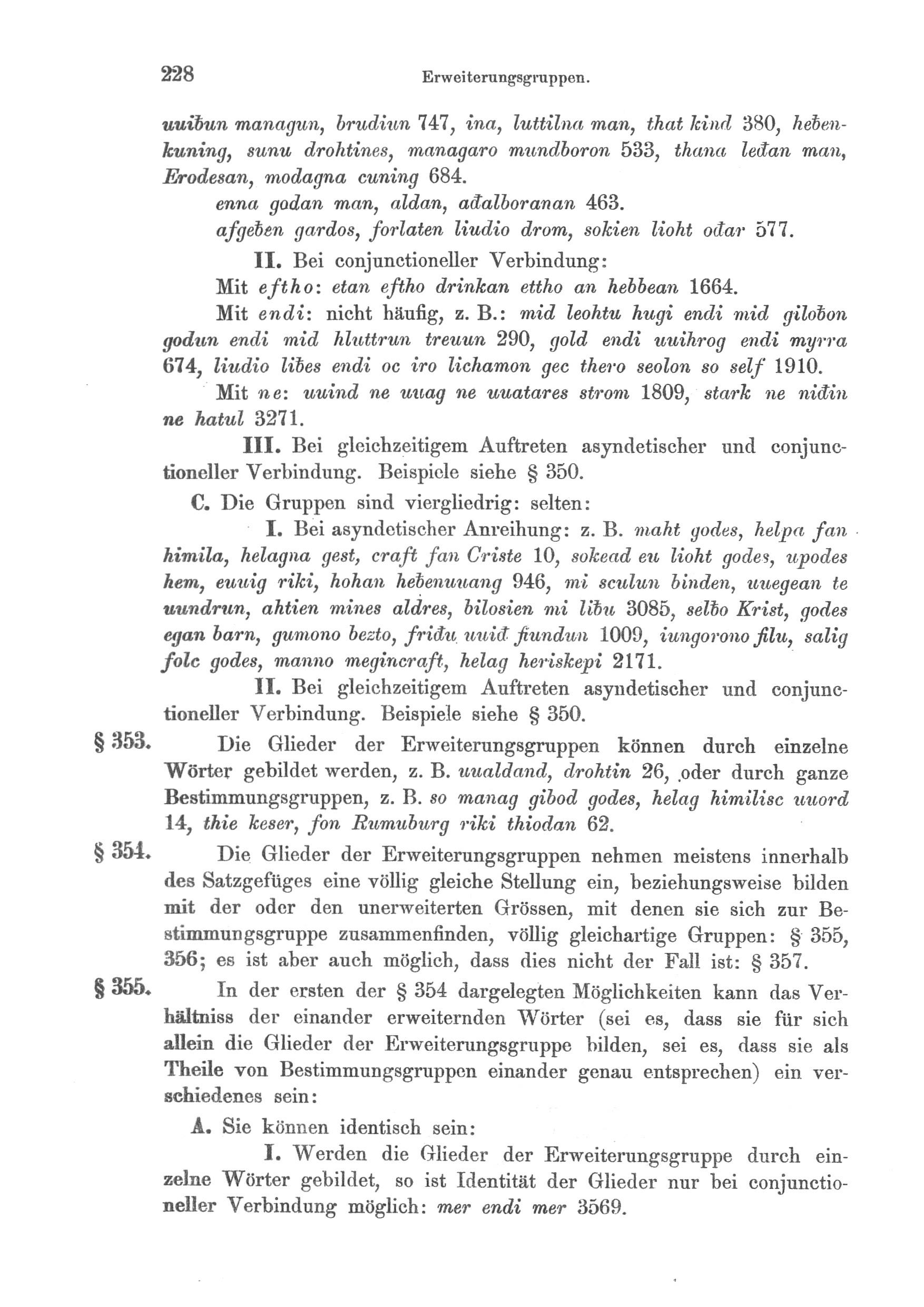 228 Erweiterungsgruppen.

uuiƀun managun, brudiun 747, ina, luttilna man, that kind 380, heƀenkuning, sunu drohtines, managaro mundboron 533, thana leđan man, Erodesan, modagna cuning 684.

enna godan man, aldan, ađalboranan 463.

afgeƀen gardos, forlaten liudio drom, sokien lioht ođar 577.

II. Bei conjunctioneller Verbindung:

Mit eftho: etan eftho drinkan ettho an hebbean 1664.

Mit endi: nicht häufig, z. B.: mid leohtu hugi endi mid giloƀon godun endi mid hluttrun treuun 290, gold endi uuihrog endi myrra 674, liudio liƀes endi oc iro lichamon gec thero seolon so self 1910.

Mit ne: uuind ne uuag ne uuatares strom 1809, stark ne niđin ne hatul 3271.

III. Bei gleichzeitigem Auftreten asyndetischer und conjunctioneller Verbindung. Beispiele siehe § 350.

C. Die Gruppen sind viergliedrig: selten:

I. Bei asyndetischer Anreihung: z. B. maht godes, helpa fan himila, helagna gest, craft fan Criste 10, sokead eu lioht godes, upodes hem, euuig riki, hohan heƀenuuang 946, mi sculun binden, uuegean te uundrun, ahtien mines aldres, bilosien mi liƀu 3085, selƀo Krist, godes egan barn, gumono bezto, friđu uuiđ fiundun 1009, iungorono filu, salig folc godes, manno megincraft, helag heriskepi 2171.

II. Bei gleichzeitigem Auftreten asyndetischer und conjunctioneller Verbindung. Beispiele siehe § 350.

§ 353. Die Glieder der Erweiterungsgruppen können durch einzelne Wörter gebildet werden, z. B. uualdand, drohtin 26, oder durch ganze Bestimmungsgruppen, z. B. so manag gibod godes, helag himilisc uuord 14, thie keser, fon Rumuburg riki thiodan 62.

§ 354. Die Glieder der Erweiterungsgruppen nehmen meistens innerhalb des Satzgefüges eine völlig gleiche Stellung ein, beziehungsweise bilden mit der oder den unerweiterten Grössen, mit denen sie sich zur Bestimmungsgruppe zusammenfinden, völlig gleichartige Gruppen: § 355, 356; es ist aber auch möglich, dass dies nicht der Fall ist: § 357.

§ 355. In der ersten der § 354 dargelegten Möglichkeiten kann das Verhältniss der einander erweiternden Wörter (sei es, dass sie für sich allein die Glieder der Erweiterungsgruppe bilden, sei es, dass sie als Theile von Bestimmungsgruppen einander genau entsprechen) ein verschiedenes sein:

A. Sie können identisch sein:

I. Werden die Glieder der Erweiterungsgruppe durch einzelne Wörter gebildet, so ist Identität der Glieder nur bei conjunctioneller Verbindung möglich: mer endi mer 3569.